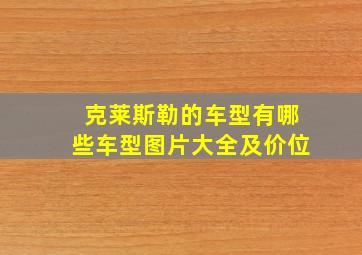 克莱斯勒的车型有哪些车型图片大全及价位